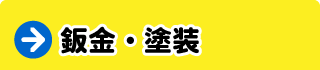 鈑金・塗装